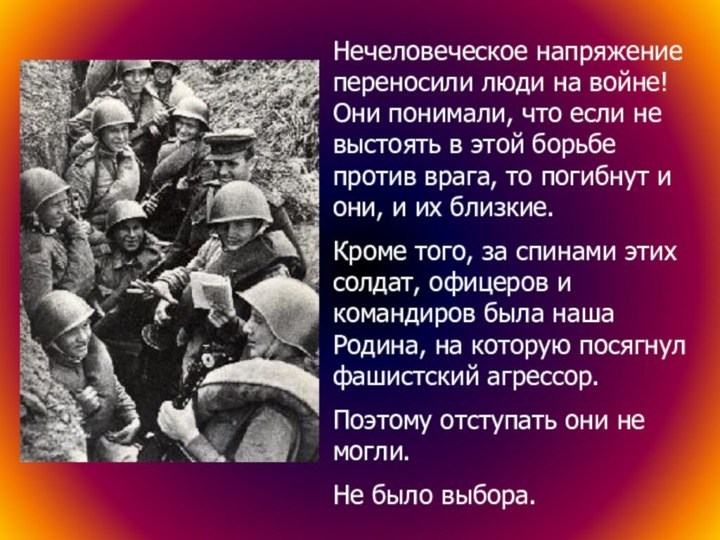 Нечеловеческое напряжение переносили люди на войне! Они понимали, что если не выстоять в этой борьбе против врага, то погибнут и они, и их близкие.

Кроме того, за спинами этих солдат, офицеров и командиров была наша Родина, на которую посягнул фашистский агрессор.

Поэтому отступать они не могли.

Не было выбора.